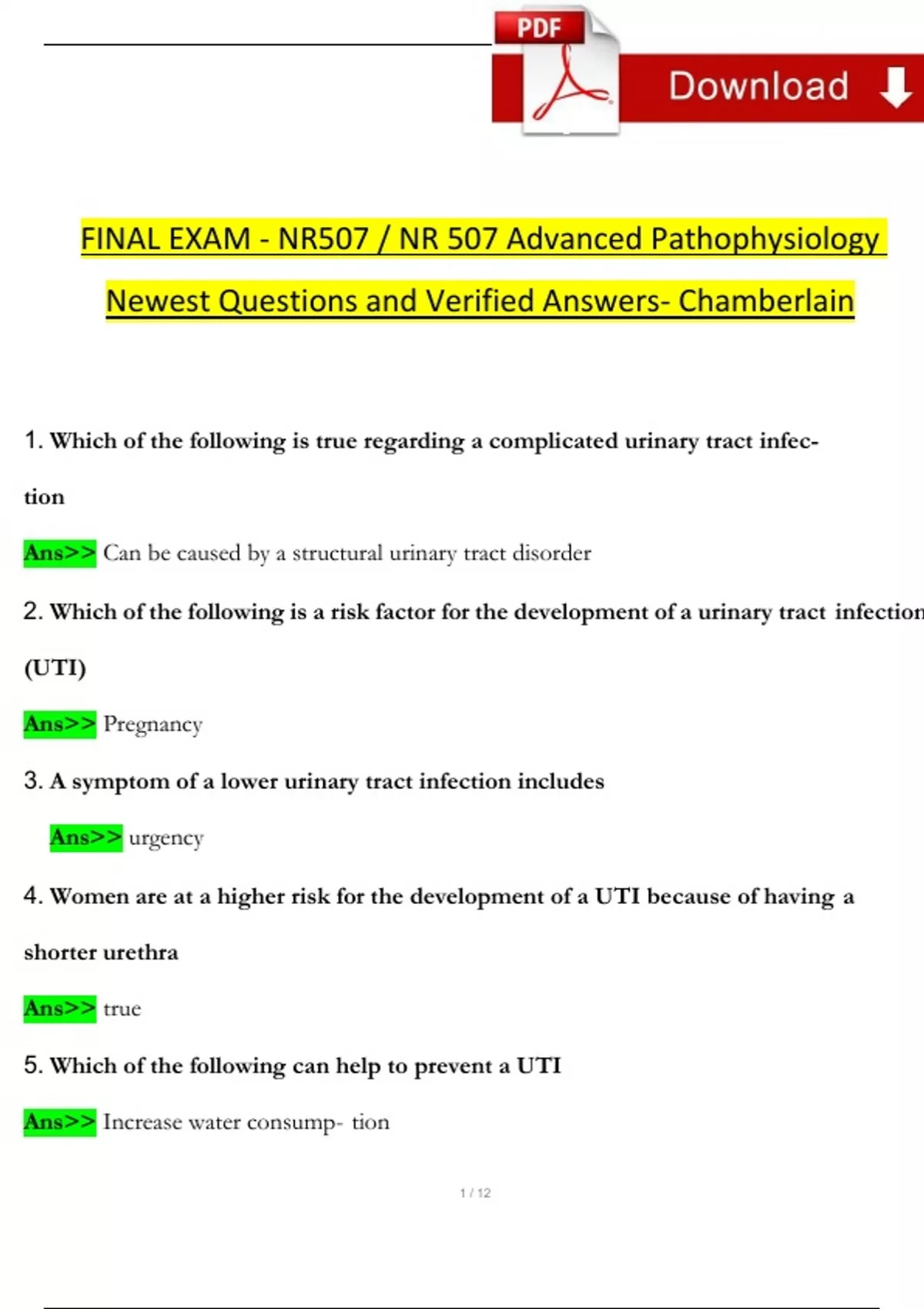 PDF

Download

FINAL EXAM - NR507 / NR 507 Advanced Pathophysiology Newest Questions and Verified Answers- Chamberlain

1. Which of the following is true regarding a complicated urinary tract infection

Ans>> Can be caused by a structural urinary tract disorder

2. Which of the following is a risk factor for the development of a urinary tract infection (UTI)

Ans>> Pregnancy

3. A symptom of a lower urinary tract infection includes

Ans>> urgency

4. Women are at a higher risk for the development of a UTI because of having a shorter urethra

Ans>> true

5. Which of the following can help to prevent a UTI

Ans>> Increase water consump- tion

1 / 12